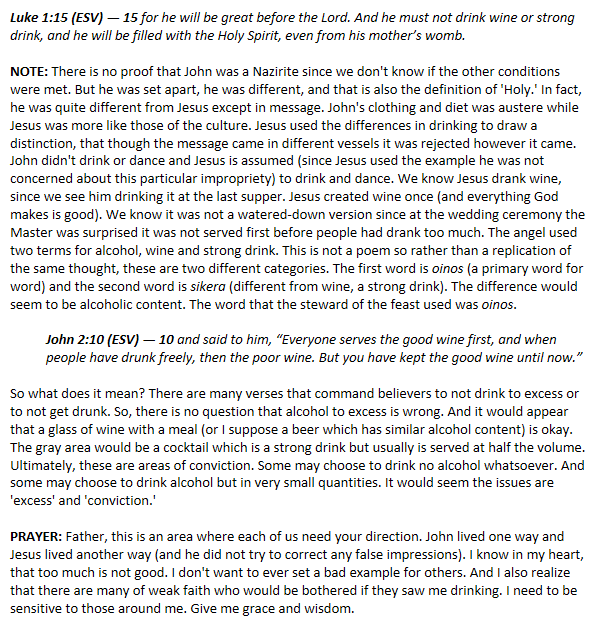 Luke 1:15 (ESV) — 15 for he will be great before the Lord. And he must not drink wine or strong drink, and he will be filled with the Holy Spirit, even from his mother's womb.

NOTE: There is no proof that John was a Nazirite since we don't know if the other conditions were met. But he was set apart, he was different, and that is also the definition of 'Holy.' In fact, he was quite different from Jesus except in message. John's clothing and diet was austere while Jesus was more like those of the culture. Jesus used the differences in drinking to draw a distinction, that though the message came in different vessels it was rejected however it came. John didn't drink or dance and Jesus is assumed (since Jesus used the example he was not concerned about this particular impropriety) to drink and dance. We know Jesus drank wine, since we see him drinking it at the last supper. Jesus created wine once (and everything God makes is good). We know it was not a watered-down version since at the wedding ceremony the Master was surprised it was not served first before people had drank too much. The angel used two terms for alcohol, wine and strong drink. This is not a poem so rather than a replication of the same thought, these are two different categories. The first word is oinos (a primary word for word) and the second word is sikera (different from wine, a strong drink). The difference would seem to be alcoholic content. The word that the steward of the feast used was oinos.

John 2:10 (ESV) — 10 and said to him, "Everyone serves the good wine first, and when people have drunk freely, then the poor wine. But you have kept the good wine until now."

So what does it mean? There are many verses that command believers to not drink to excess or to not get drunk. So, there is no question that alcohol to excess is wrong. And it would appear that a glass of wine with a meal (or I suppose a beer which has similar alcohol content) is okay. The gray area would be a cocktail which is a strong drink but usually is served at half the volume. Ultimately, these are areas of conviction. Some may choose to drink no alcohol whatsoever. And some may choose to drink alcohol but in very small quantities. It would seem the issues are 'excess' and 'conviction.'

PRAYER: Father, this is an area where each of us need your direction. John lived one way and Jesus lived another way (and he did not try to correct any false impressions). I know in my heart, that too much is not good. I don't want to ever set a bad example for others. And I also realize that there are many of weak faith who would be bothered if they saw me drinking. I need to be sensitive to those around me. Give me grace and wisdom.